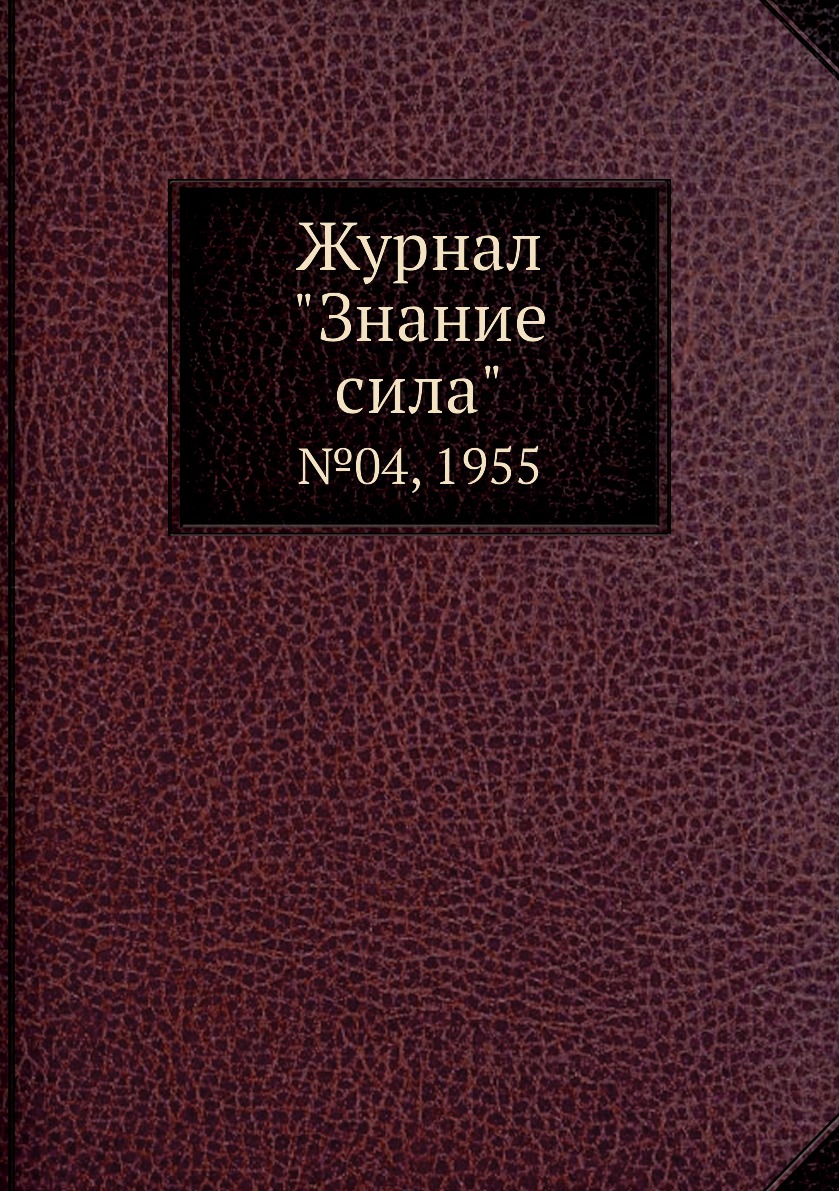 Журнал "Знание сила"

№04, 1955